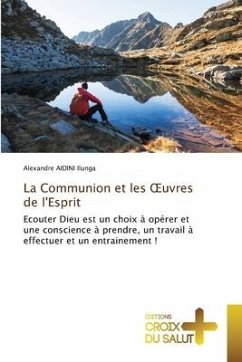 Alexandre AIDINI Ilunga

La Communion et les Œuvres de l'Esprit

Ecouter Dieu est un choix à opérer et une conscience à prendre, un travail à effectuer et un entrainement !

EDITIONS
CROIX
DU SALUT